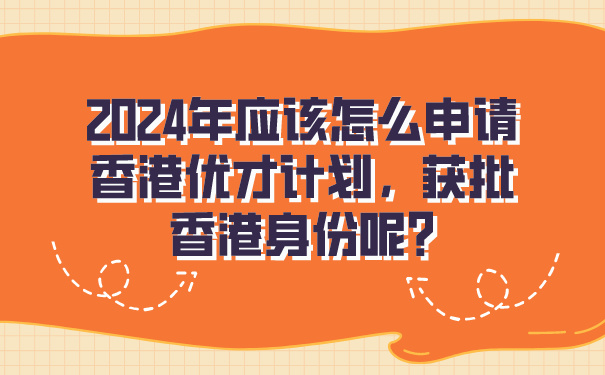 2024年应该怎么申请香港优才计划，获批香港身份呢？